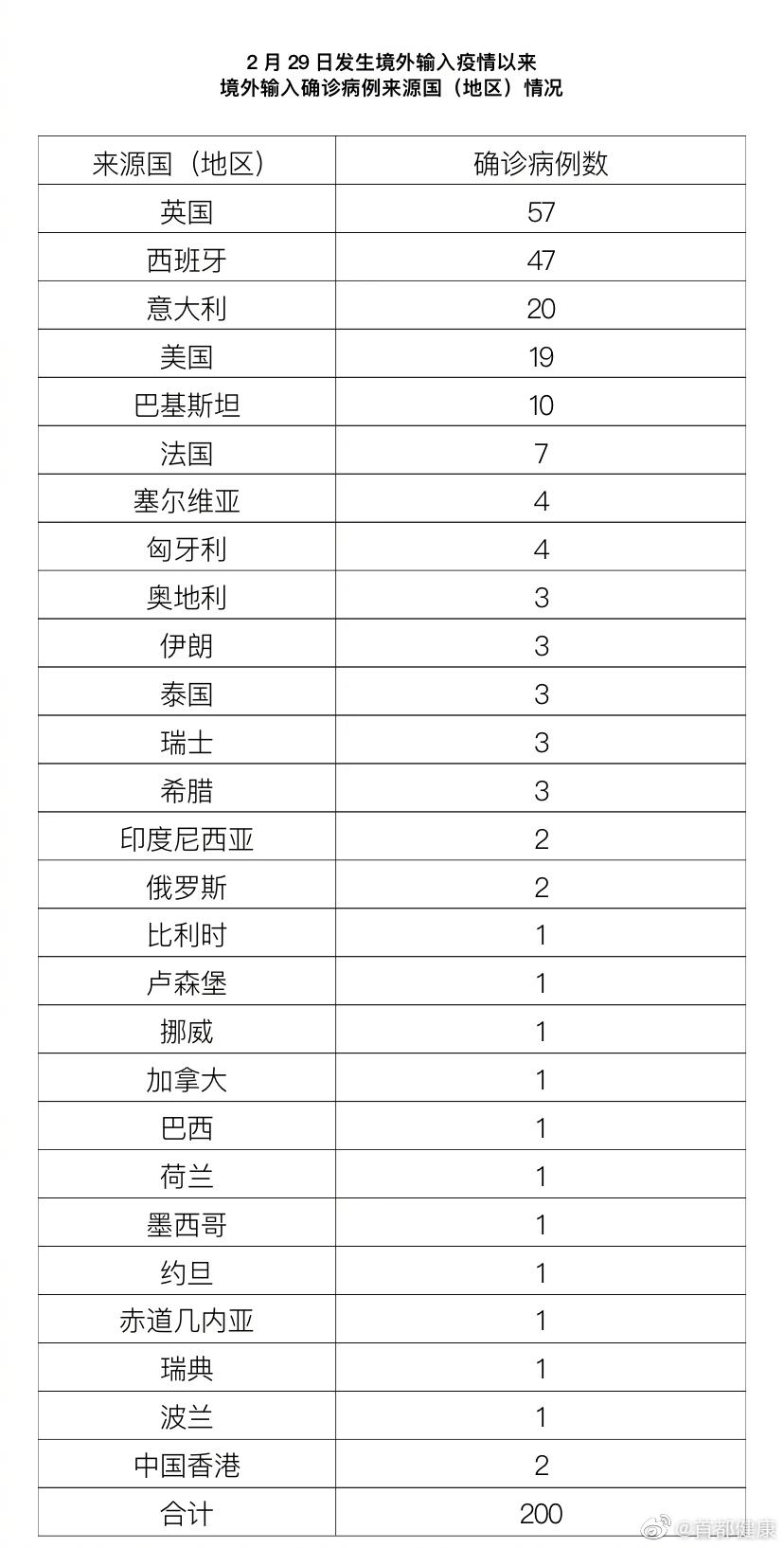 2 月 29 日发生境外输入疫情以来
境外输入确诊病例来源国（地区）情况

| 来源国（地区） | 确诊病例数 |
|---|---|
| 英国 | 57 |
| 西班牙 | 47 |
| 意大利 | 20 |
| 美国 | 19 |
| 巴基斯坦 | 10 |
| 法国 | 7 |
| 塞尔维亚 | 4 |
| 匈牙利 | 4 |
| 奥地利 | 3 |
| 伊朗 | 3 |
| 泰国 | 3 |
| 瑞士 | 3 |
| 希腊 | 3 |
| 印度尼西亚 | 2 |
| 俄罗斯 | 2 |
| 比利时 | 1 |
| 卢森堡 | 1 |
| 挪威 | 1 |
| 加拿大 | 1 |
| 巴西 | 1 |
| 荷兰 | 1 |
| 墨西哥 | 1 |
| 约旦 | 1 |
| 赤道几内亚 | 1 |
| 瑞典 | 1 |
| 波兰 | 1 |
| 中国香港 | 2 |
| 合计 | 200 |

@首都健康